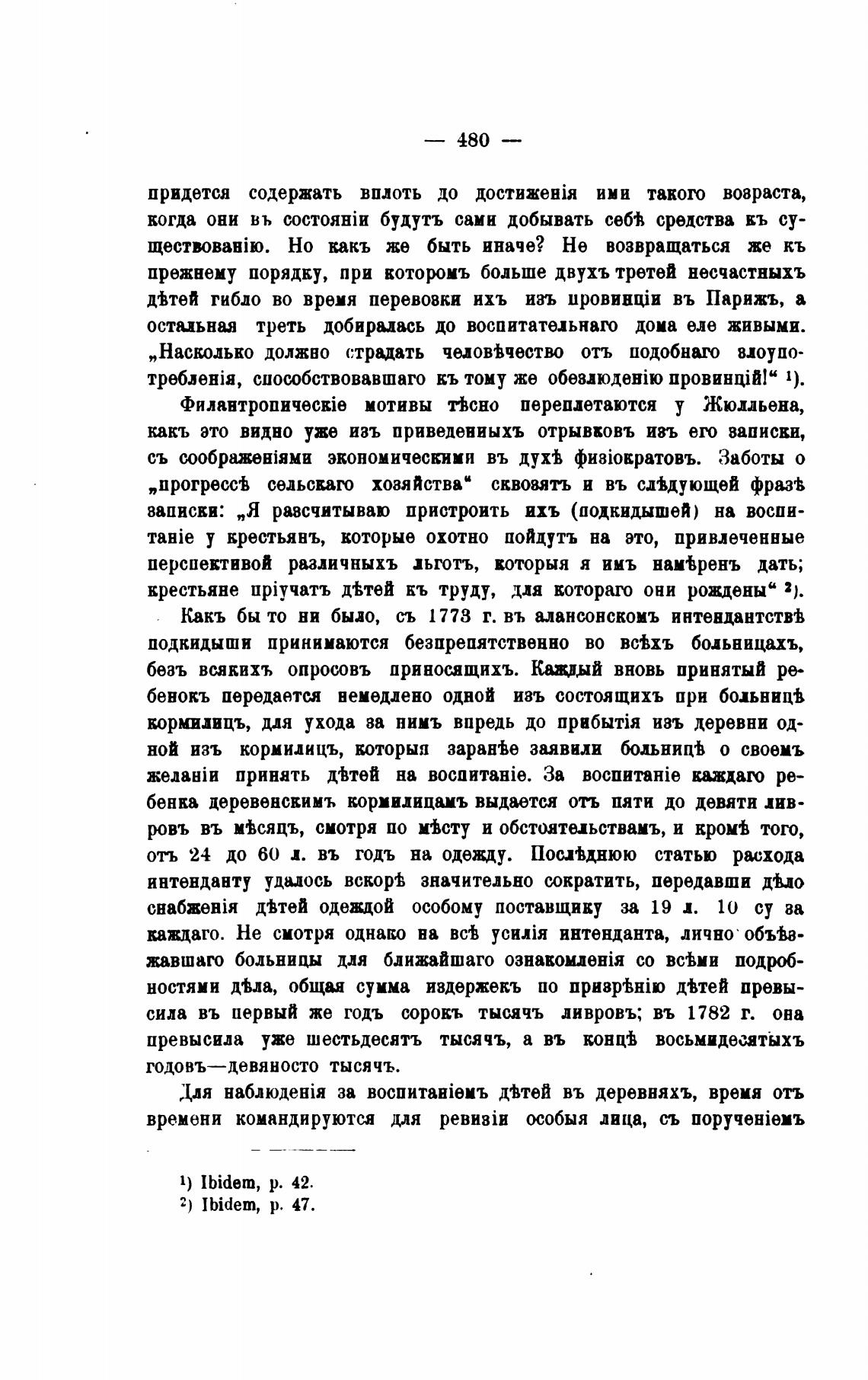 — 480 —

придется содержать вплоть до достиженія ими такого возраста, когда они въ состояніи будутъ сами добывать себѣ средства къ существованію. Но какъ же быть иначе? Не возвращаться же къ прежнему порядку, при которомъ больше двухъ третей несчастныхъ дѣтей гибло во время перевозки ихъ изъ провинціи въ Парижъ, а остальная треть добиралась до воспитательнаго дома еле живыми. „Насколько должно страдать человѣчество отъ подобнаго злоупотребленія, способствовавшаго къ тому же обезлюденію провинцій!“ ¹).

Филантропическіе мотивы тѣсно переплетаются у Жюлльена, какъ это видно уже изъ приведенныхъ отрывковъ изъ его записки, съ соображеніями экономическими въ духѣ физіократовъ. Заботы о „прогрессѣ сельскаго хозяйства“ сквозятъ и въ слѣдующей фразѣ записки: „Я разсчитываю пристроить ихъ (подкидышей) на воспитаніе у крестьянъ, которые охотно пойдутъ на это, привлеченные перспективой различныхъ льготъ, которыя я имъ намѣренъ дать; крестьяне пріучатъ дѣтей къ труду, для котораго они рождены“ ²).

Какъ бы то ни было, съ 1773 г. въ алансонскомъ интендантствѣ подкидыши принимаются безпрепятственно во всѣхъ больницахъ, безъ всякихъ опросовъ приносящихъ. Каждый вновь принятый ребенокъ передается немедлено одной изъ состоящихъ при больницѣ кормилицъ, для ухода за нимъ впредь до прибытія изъ деревни одной изъ кормилицъ, которыя заранѣе заявили больницѣ о своемъ желаніи принять дѣтей на воспитаніе. За воспитаніе каждаго ребенка деревенскимъ кормилицамъ выдается отъ пяти до девяти ливровъ въ мѣсяцъ, смотря по мѣсту и обстоятельствамъ, и кромѣ того, отъ 24 до 60 л. въ годъ на одежду. Послѣднюю статью расхода интенданту удалось вскорѣ значительно сократить, передавши дѣло снабженія дѣтей одеждой особому поставщику за 19 л. 10 су за каждаго. Не смотря однако на всѣ усилія интенданта, лично объѣзжавшаго больницы для ближайшаго ознакомленія со всѣми подробностями дѣла, общая сумма издержекъ по призрѣнію дѣтей превысила въ первый же годъ сорокъ тысячъ ливровъ; въ 1782 г. она превысила уже шестьдесятъ тысячъ, а въ концѣ восьмидесятыхъ годовъ—девяносто тысячъ.

Для наблюденія за воспитаніемъ дѣтей въ деревняхъ, время отъ времени командируются для ревизіи особыя лица, съ порученіемъ

¹) Ibidem, p. 42.
²) Ibidem, p. 47.